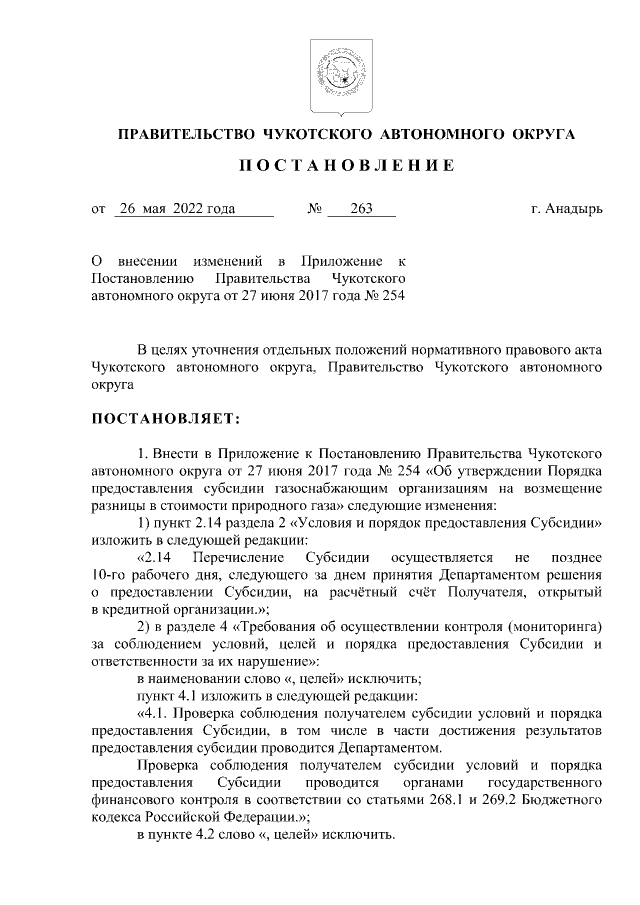 ПРАВИТЕЛЬСТВО ЧУКОТСКОГО АВТОНОМНОГО ОКРУГА

ПОСТАНОВЛЕНИЕ

от 26 мая 2022 года № 263 г. Анадырь

О внесении изменений в Приложение к Постановлению Правительства Чукотского автономного округа от 27 июня 2017 года № 254

В целях уточнения отдельных положений нормативного правового акта Чукотского автономного округа, Правительство Чукотского автономного округа

ПОСТАНОВЛЯЕТ:

1. Внести в Приложение к Постановлению Правительства Чукотского автономного округа от 27 июня 2017 года № 254 «Об утверждении Порядка предоставления субсидии газоснабжающим организациям на возмещение разницы в стоимости природного газа» следующие изменения:

1) пункт 2.14 раздела 2 «Условия и порядок предоставления Субсидии» изложить в следующей редакции:

«2.14 Перечисление Субсидии осуществляется не позднее 10-го рабочего дня, следующего за днем принятия Департаментом решения о предоставлении Субсидии, на расчётный счёт Получателя, открытый в кредитной организации.»;

2) в разделе 4 «Требования об осуществлении контроля (мониторинга) за соблюдением условий, целей и порядка предоставления Субсидии и ответственности за их нарушение»:

в наименовании слово «, целей» исключить;

пункт 4.1 изложить в следующей редакции:

«4.1. Проверка соблюдения получателем субсидии условий и порядка предоставления Субсидии, в том числе в части достижения результатов предоставления субсидии проводится Департаментом.

Проверка соблюдения получателем субсидии условий и порядка предоставления Субсидии проводится органами государственного финансового контроля в соответствии со статьями 268.1 и 269.2 Бюджетного кодекса Российской Федерации.»;

в пункте 4.2 слово «, целей» исключить.